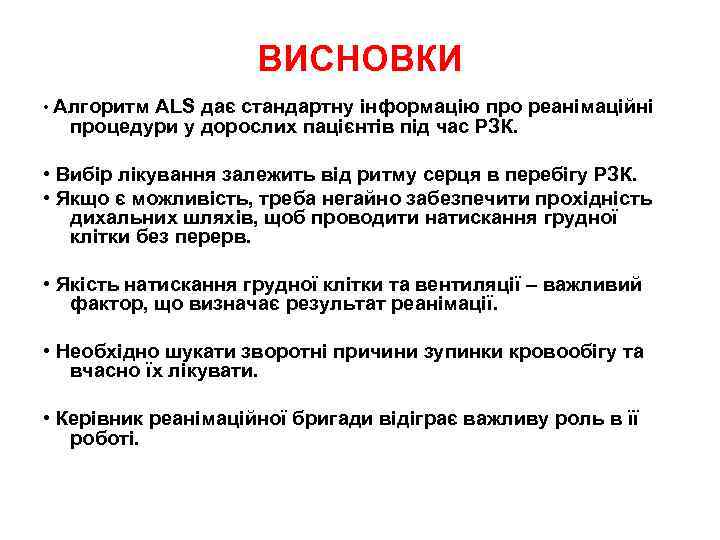 ВИСНОВКИ

• Алгоритм ALS дає стандартну інформацію про реанімаційні процедури у дорослих пацієнтів під час РЗК.

• Вибір лікування залежить від ритму серця в перебігу РЗК.

• Якщо є можливість, треба негайно забезпечити прохідність дихальних шляхів, щоб проводити натискання грудної клітки без перерв.

• Якість натискання грудної клітки та вентиляції – важливий фактор, що визначає результат реанімації.

• Необхідно шукати зворотні причини зупинки кровообігу та вчасно їх лікувати.

• Керівник реанімаційної бригади відіграє важливу роль в її роботі.